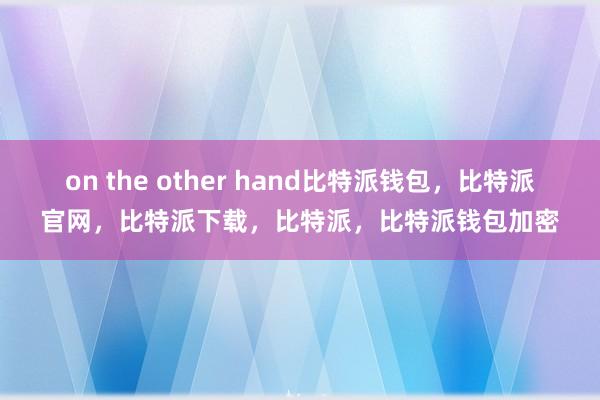 on the other hand比特派钱包，比特派官网，比特派下载，比特派，比特派钱包加密